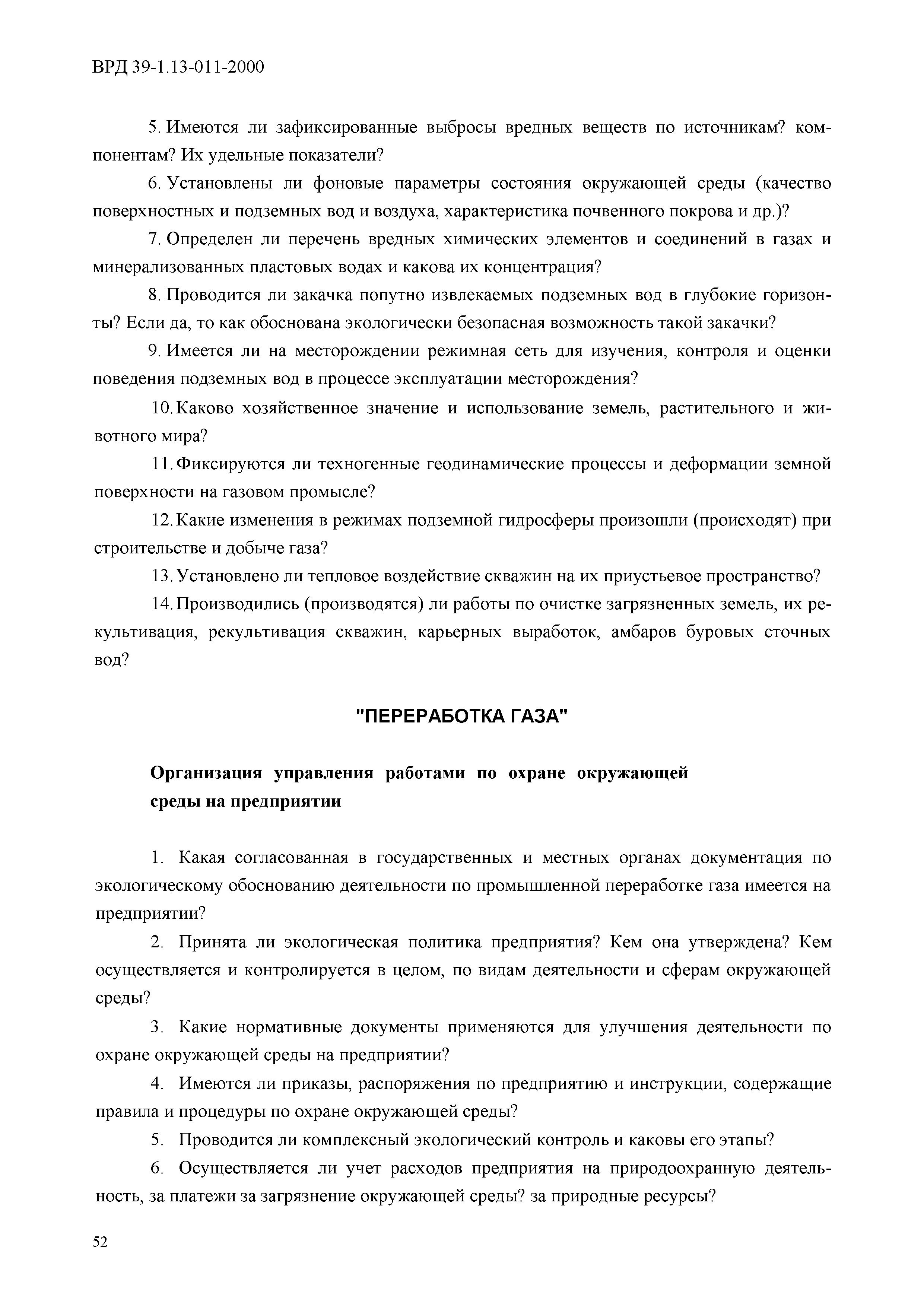 ВРД 39-1.13-011-2000

5. Имеются ли зафиксированные выбросы вредных веществ по источникам? компонентам? Их удельные показатели?

6. Установлены ли фоновые параметры состояния окружающей среды (качество поверхностных и подземных вод и воздуха, характеристика почвенного покрова и др.)?

7. Определен ли перечень вредных химических элементов и соединений в газах и минерализованных пластовых водах и какова их концентрация?

8. Проводится ли закачка попутно извлекаемых подземных вод в глубокие горизонты? Если да, то как обоснована экологически безопасная возможность такой закачки?

9. Имеется ли на месторождении режимная сеть для изучения, контроля и оценки поведения подземных вод в процессе эксплуатации месторождения?

10. Каково хозяйственное значение и использование земель, растительного и животного мира?

11. Фиксируются ли техногенные геодинамические процессы и деформации земной поверхности на газовом промысле?

12. Какие изменения в режимах подземной гидросферы произошли (происходят) при строительстве и добыче газа?

13. Установлено ли тепловое воздействие скважин на их приустьевое пространство?

14. Производились (производятся) ли работы по очистке загрязненных земель, их рекультивация, рекультивация скважин, карьерных выработок, амбаров буровых сточных вод?

"ПЕРЕРАБОТКА ГАЗА"

Организация управления работами по охране окружающей среды на предприятии

1. Какая согласованная в государственных и местных органах документация по экологическому обоснованию деятельности по промышленной переработке газа имеется на предприятии?

2. Принята ли экологическая политика предприятия? Кем она утверждена? Кем осуществляется и контролируется в целом, по видам деятельности и сферам окружающей среды?

3. Какие нормативные документы применяются для улучшения деятельности по охране окружающей среды на предприятии?

4. Имеются ли приказы, распоряжения по предприятию и инструкции, содержащие правила и процедуры по охране окружающей среды?

5. Проводится ли комплексный экологический контроль и каковы его этапы?

6. Осуществляется ли учет расходов предприятия на природоохранную деятельность, за платежи за загрязнение окружающей среды? за природные ресурсы?

52